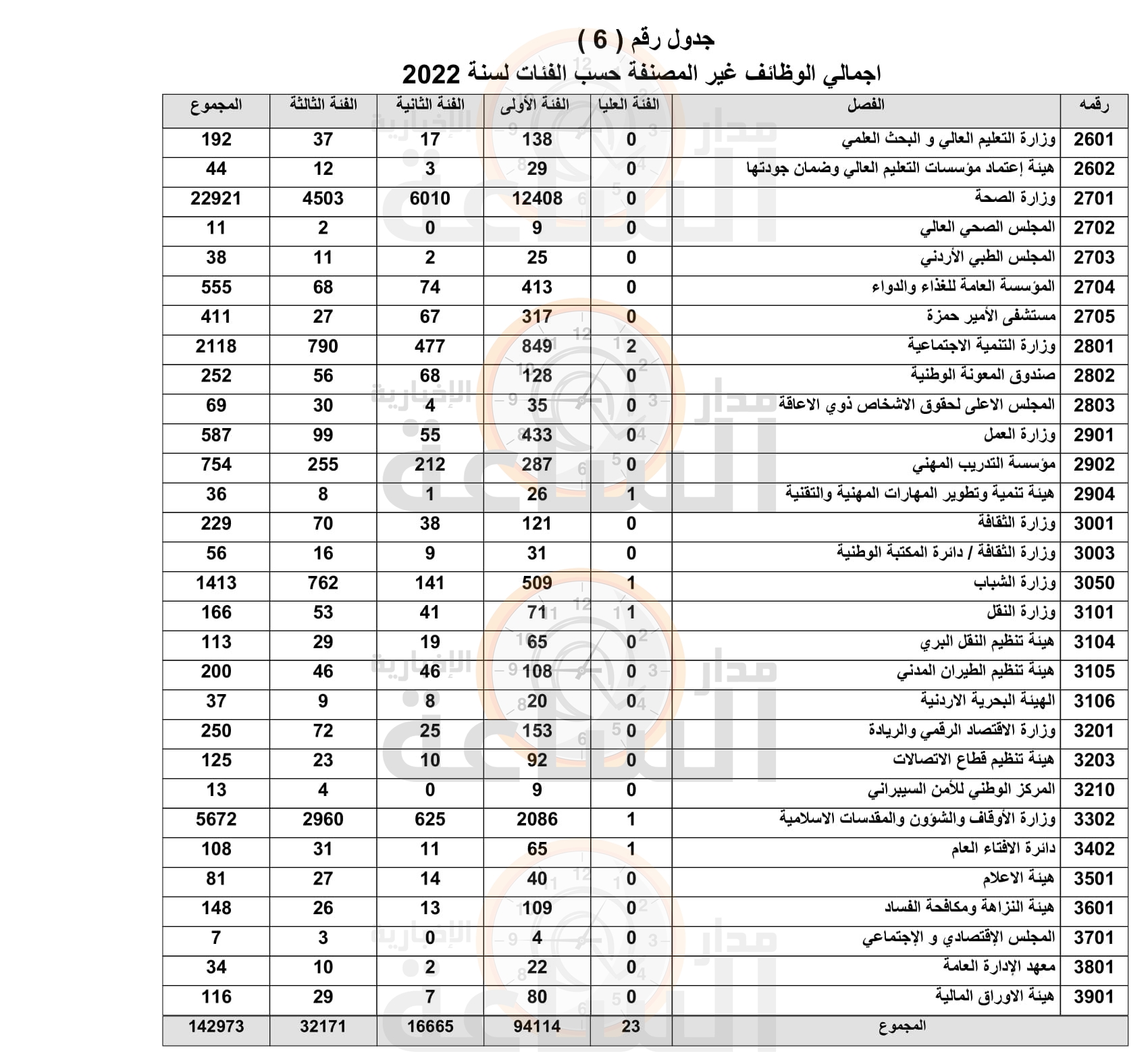 جدول رقم ( 6 )
اجمالي الوظائف غير المصنفة حسب الفئات لسنة 2022

| رقمه | الفصل | الفئة العليا | الفئة الأولى | الفئة الثانية | الفئة الثالثة | المجموع |
|---|---|---|---|---|---|---|
| 2601 | وزارة التعليم العالي و البحث العلمي | 0 | 138 | 17 | 37 | 192 |
| 2602 | هيئة إعتماد مؤسسات التعليم العالي وضمان جودتها | 0 | 29 | 3 | 12 | 44 |
| 2701 | وزارة الصحة | 0 | 12408 | 6010 | 4503 | 22921 |
| 2702 | المجلس الصحي العالي | 0 | 9 | 0 | 2 | 11 |
| 2703 | المجلس الطبي الأردني | 0 | 25 | 2 | 11 | 38 |
| 2704 | المؤسسة العامة للغذاء والدواء | 0 | 413 | 74 | 68 | 555 |
| 2705 | مستشفى الأمير حمزة | 0 | 317 | 67 | 27 | 411 |
| 2801 | وزارة التنمية الاجتماعية | 2 | 849 | 477 | 790 | 2118 |
| 2802 | صندوق المعونة الوطنية | 0 | 128 | 68 | 56 | 252 |
| 2803 | المجلس الاعلى لحقوق الاشخاص ذوي الاعاقة | 0 | 35 | 4 | 30 | 69 |
| 2901 | وزارة العمل | 0 | 433 | 55 | 99 | 587 |
| 2902 | مؤسسة التدريب المهني | 0 | 287 | 212 | 255 | 754 |
| 2904 | هيئة تنمية وتطوير المهارات المهنية والتقنية | 1 | 26 | 1 | 8 | 36 |
| 3001 | وزارة الثقافة | 0 | 121 | 38 | 70 | 229 |
| 3003 | وزارة الثقافة / دائرة المكتبة الوطنية | 0 | 31 | 9 | 16 | 56 |
| 3050 | وزارة الشباب | 1 | 509 | 141 | 762 | 1413 |
| 3101 | وزارة النقل | 1 | 71 | 41 | 53 | 166 |
| 3104 | هيئة تنظيم النقل البري | 0 | 65 | 19 | 29 | 113 |
| 3105 | هيئة تنظيم الطيران المدني | 0 | 108 | 46 | 46 | 200 |
| 3106 | الهيئة البحرية الاردنية | 0 | 20 | 8 | 9 | 37 |
| 3201 | وزارة الاقتصاد الرقمي والريادة | 0 | 153 | 25 | 72 | 250 |
| 3203 | هيئة تنظيم قطاع الاتصالات | 0 | 92 | 10 | 23 | 125 |
| 3210 | المركز الوطني للأمن السيبراني | 0 | 9 | 0 | 4 | 13 |
| 3302 | وزارة الأوقاف والشؤون والمقدسات الاسلامية | 1 | 2086 | 625 | 2960 | 5672 |
| 3402 | دائرة الافتاء العام | 1 | 65 | 11 | 31 | 108 |
| 3501 | هيئة الاعلام | 0 | 40 | 14 | 27 | 81 |
| 3601 | هيئة النزاهة ومكافحة الفساد | 0 | 109 | 13 | 26 | 148 |
| 3701 | المجلس الإقتصادي و الإجتماعي | 0 | 4 | 0 | 3 | 7 |
| 3801 | معهد الإدارة العامة | 0 | 22 | 2 | 10 | 34 |
| 3901 | هيئة الاوراق المالية | 0 | 80 | 7 | 29 | 116 |
| | المجموع | 23 | 94114 | 16665 | 32171 | 142973 |

مدار الساعة الإخبارية